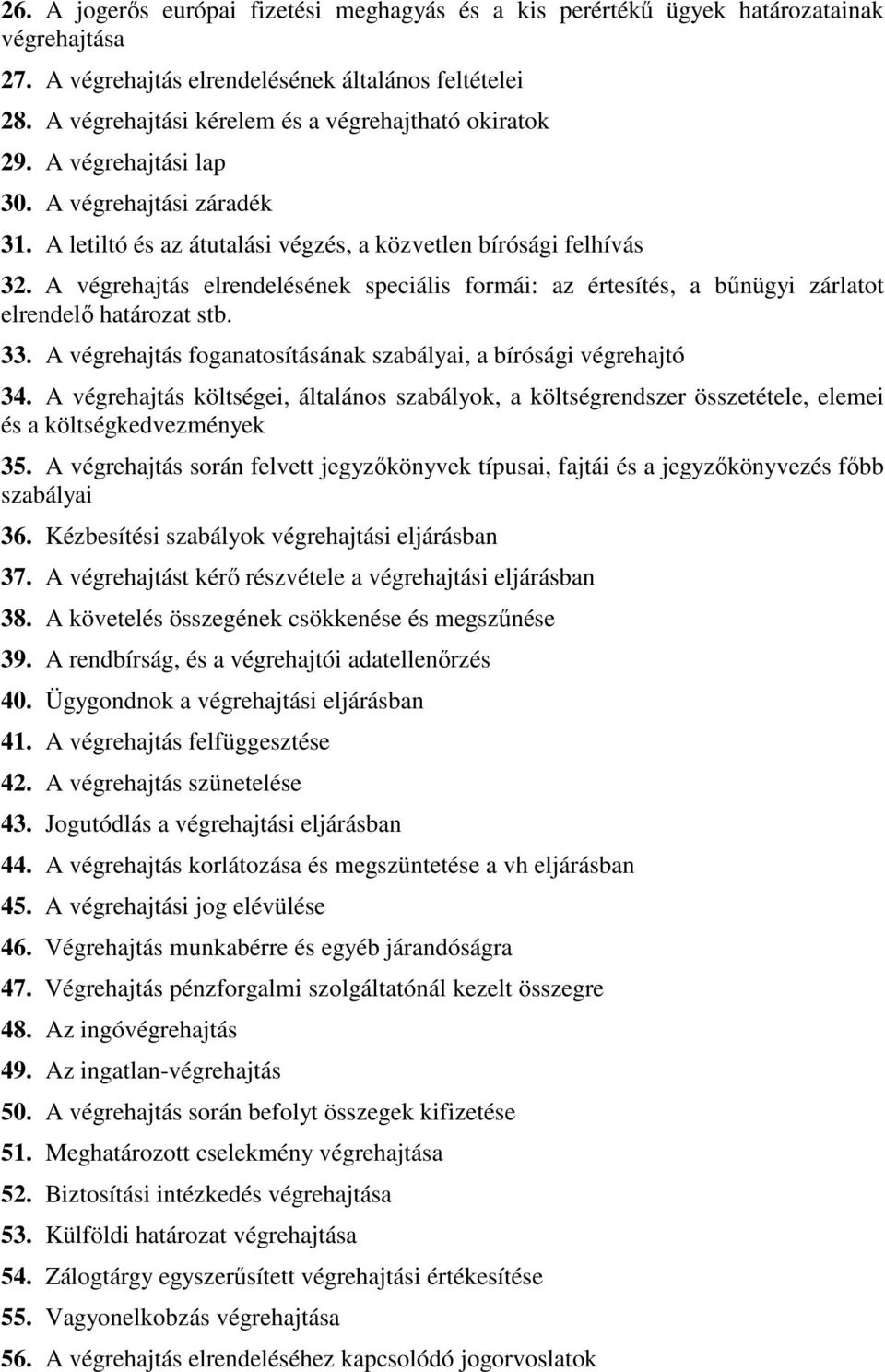 26. A jogerős európai fizetési meghagyás és a kis perértékű ügyek határozatainak végrehajtása

27. A végrehajtás elrendelésének általános feltételei

28. A végrehajtási kérelem és a végrehajtható okiratok

29. A végrehajtási lap

30. A végrehajtási záradék

31. A letiltó és az átutalási végzés, a közvetlen bírósági felhívás

32. A végrehajtás elrendelésének speciális formái: az értesítés, a bűnügyi zárlatot elrendelő határozat stb.

33. A végrehajtás foganatosításának szabályai, a bírósági végrehajtó

34. A végrehajtás költségei, általános szabályok, a költségrendszer összetétele, elemei és a költségkedvezmények

35. A végrehajtás során felvett jegyzőkönyvek típusai, fajtái és a jegyzőkönyvezés főbb szabályai

36. Kézbesítési szabályok végrehajtási eljárásban

37. A végrehajtást kérő részvétele a végrehajtási eljárásban

38. A követelés összegének csökkenése és megszűnése

39. A rendbírság, és a végrehajtói adatellenőrzés

40. Ügygondnok a végrehajtási eljárásban

41. A végrehajtás felfüggesztése

42. A végrehajtás szünetelése

43. Jogutódlás a végrehajtási eljárásban

44. A végrehajtás korlátozása és megszüntetése a vh eljárásban

45. A végrehajtási jog elévülése

46. Végrehajtás munkabérre és egyéb járandóságra

47. Végrehajtás pénzforgalmi szolgáltatónál kezelt összegre

48. Az ingóvégrehajtás

49. Az ingatlan-végrehajtás

50. A végrehajtás során befolyt összegek kifizetése

51. Meghatározott cselekmény végrehajtása

52. Biztosítási intézkedés végrehajtása

53. Külföldi határozat végrehajtása

54. Zálogtárgy egyszerűsített végrehajtási értékesítése

55. Vagyonelkobzás végrehajtása

56. A végrehajtás elrendeléséhez kapcsolódó jogorvoslatok